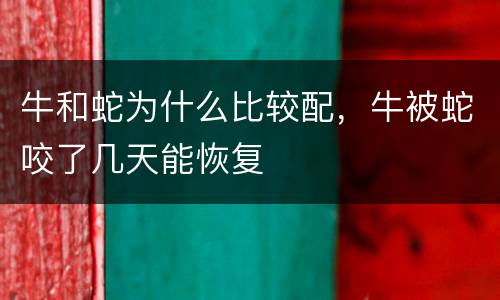 牛和蛇为什么比较配，牛被蛇咬了几天能恢复